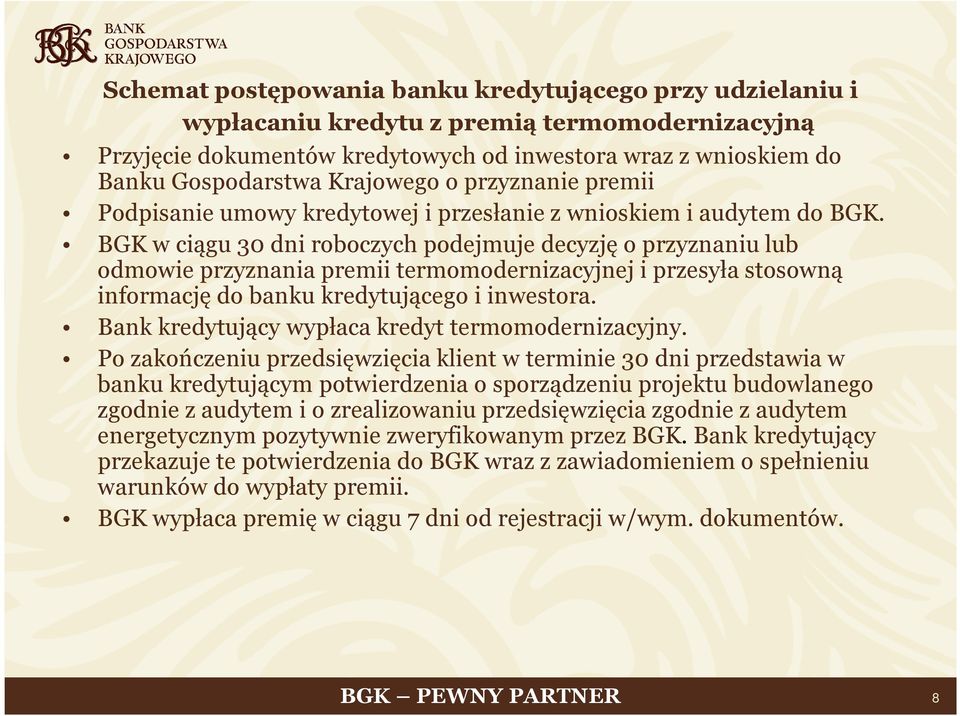 BGK BANK GOSPODARSTWA KRAJOWEGO

Schemat postępowania banku kredytującego przy udzielaniu i wypłacaniu kredytu z premią termomodernizacyjną

• Przyjęcie dokumentów kredytowych od inwestora wraz z wnioskiem do Banku Gospodarstwa Krajowego o przyznanie premii

• Podpisanie umowy kredytowej i przesłanie z wnioskiem i audytem do BGK.

• BGK w ciągu 30 dni roboczych podejmuje decyzję o przyznaniu lub odmowie przyznania premii termomodernizacyjnej i przesyła stosowną informację do banku kredytującego i inwestora.

• Bank kredytujący wypłaca kredyt termomodernizacyjny.

• Po zakończeniu przedsięwzięcia klient w terminie 30 dni przedstawia w banku kredytującym potwierdzenia o sporządzeniu projektu budowlanego zgodnie z audytem i o zrealizowaniu przedsięwzięcia zgodnie z audytem energetycznym pozytywnie zweryfikowanym przez BGK. Bank kredytujący przekazuje te potwierdzenia do BGK wraz z zawiadomieniem o spełnieniu warunków do wypłaty premii.

• BGK wypłaca premię w ciągu 7 dni od rejestracji w/wym. dokumentów.

BGK – PEWNY PARTNER

8